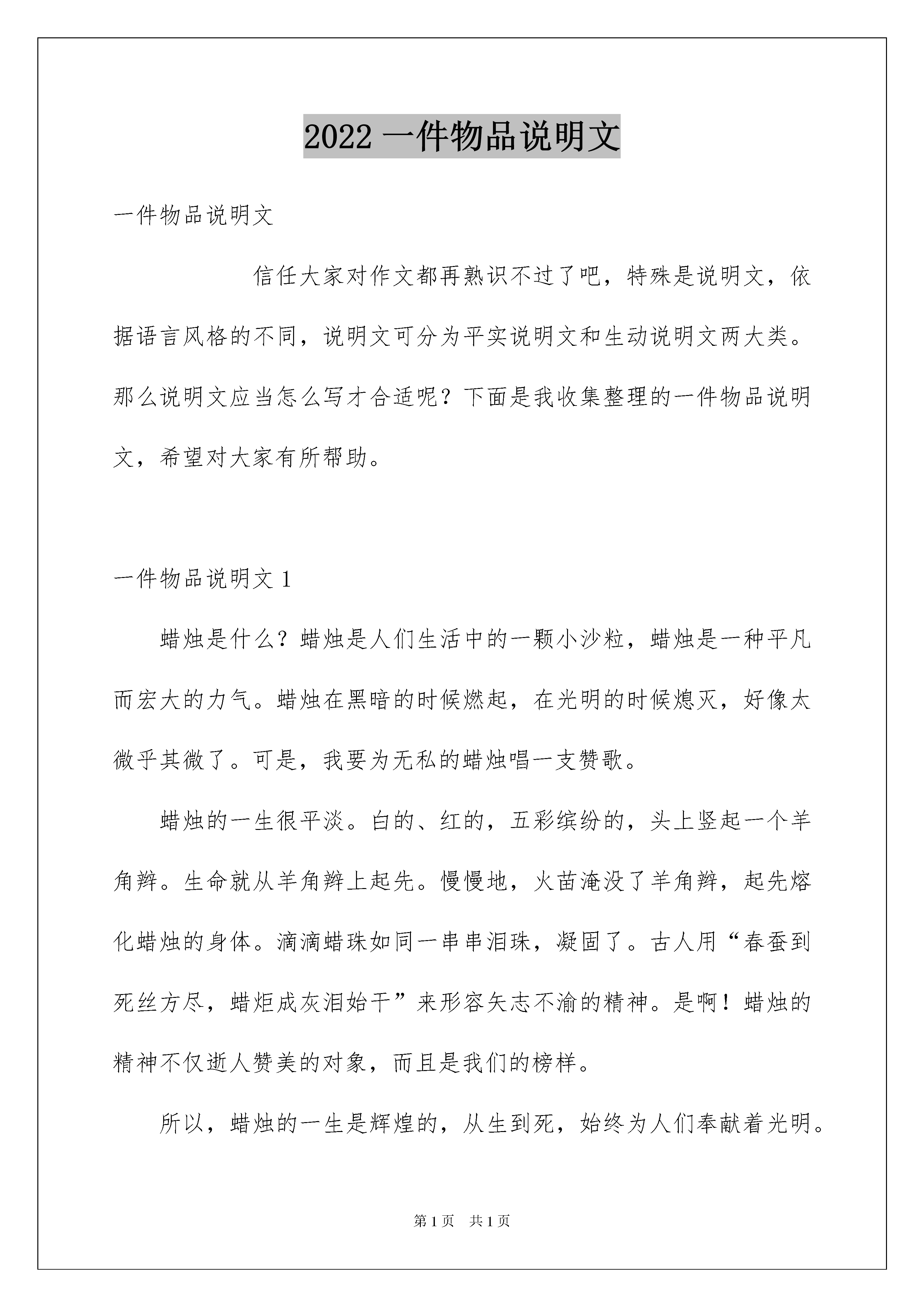 2022一件物品说明文

一件物品说明文

信任大家对作文都再熟识不过了吧，特殊是说明文，依据语言风格的不同，说明文可分为平实说明文和生动说明文两大类。那么说明文应当怎么写才合适呢？下面是我收集整理的一件物品说明文，希望对大家有所帮助。

一件物品说明文1

蜡烛是什么？蜡烛是人们生活中的一颗小沙粒，蜡烛是一种平凡而宏大的力气。蜡烛在黑暗的时候燃起，在光明的时候熄灭，好像太微乎其微了。可是，我要为无私的蜡烛唱一支赞歌。

蜡烛的一生很平淡。白的、红的，五彩缤纷的，头上竖起一个羊角辫。生命就从羊角辫上起先。慢慢地，火苗淹没了羊角辫，起先熔化蜡烛的身体。滴滴蜡珠如同一串串泪珠，凝固了。古人用“春蚕到死丝方尽，蜡炬成灰泪始干”来形容矢志不渝的精神。是啊！蜡烛的精神不仅逝人赞美的对象，而且是我们的榜样。

所以，蜡烛的一生是辉煌的，从生到死，始终为人们奉献着光明。

第1页 共1页